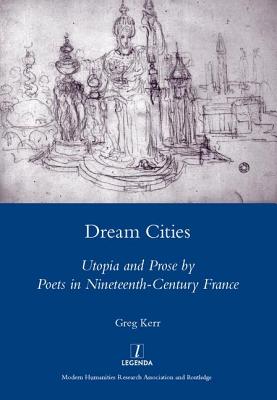 Dream Cities

Utopia and Prose by Poets in Nineteenth-Century France

Greg Kerr

l
LEGENDA

Modern Humanities Research Association and Routledge